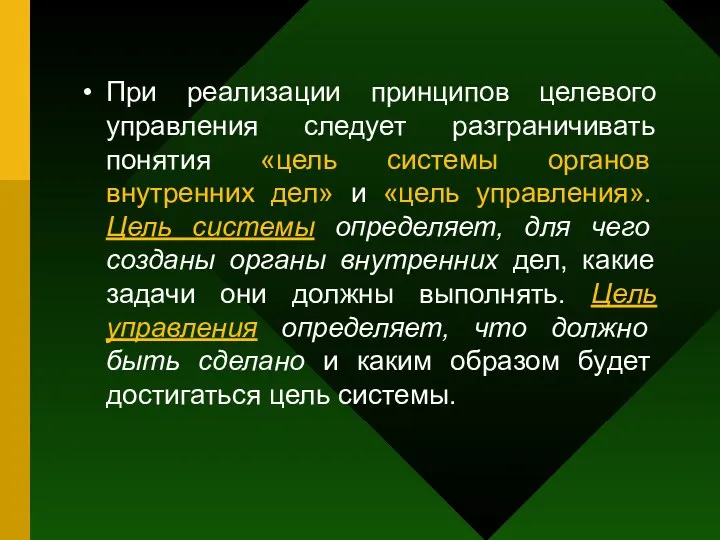 • При реализации принципов целевого управления следует разграничивать понятия «цель системы органов внутренних дел» и «цель управления». Цель системы определяет, для чего созданы органы внутренних дел, какие задачи они должны выполнять. Цель управления определяет, что должно быть сделано и каким образом будет достигаться цель системы.